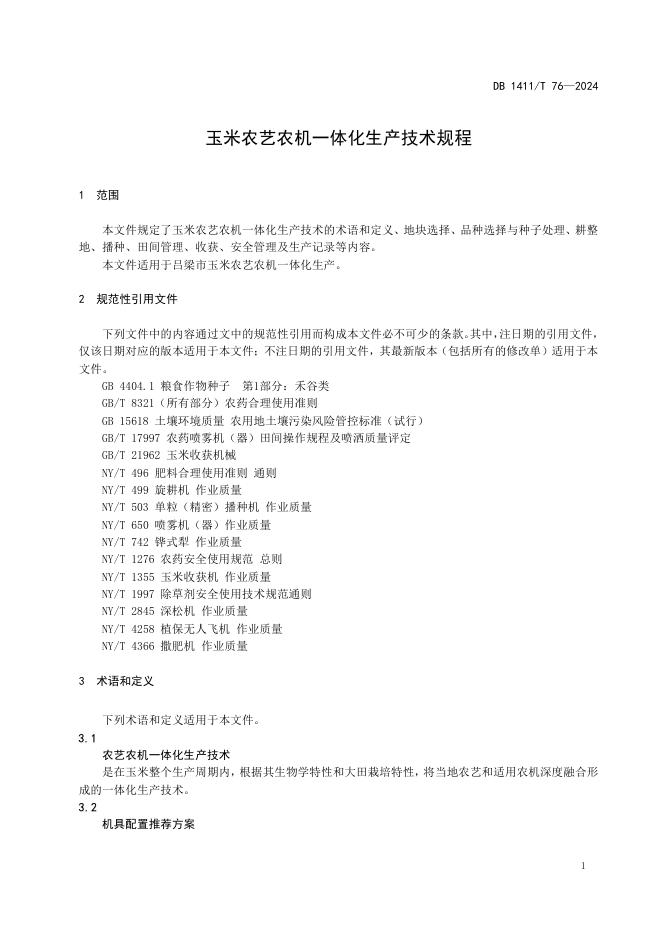 DB 1411/T 76—2024

玉米农艺农机一体化生产技术规程

1 范围

本文件规定了玉米农艺农机一体化生产技术的术语和定义、地块选择、品种选择与种子处理、耕整地、播种、田间管理、收获、安全管理及生产记录等内容。
本文件适用于吕梁市玉米农艺农机一体化生产。

2 规范性引用文件

下列文件中的内容通过文中的规范性引用而构成本文件必不可少的条款。其中，注日期的引用文件，仅该日期对应的版本适用于本文件；不注日期的引用文件，其最新版本（包括所有的修改单）适用于本文件。
GB 4404.1 粮食作物种子 第1部分：禾谷类
GB/T 8321（所有部分）农药合理使用准则
GB 15618 土壤环境质量 农用地土壤污染风险管控标准（试行）
GB/T 17997 农药喷雾机（器）田间操作规程及喷洒质量评定
GB/T 21962 玉米收获机械
NY/T 496 肥料合理使用准则 通则
NY/T 499 旋耕机 作业质量
NY/T 503 单粒（精密）播种机 作业质量
NY/T 650 喷雾机（器）作业质量
NY/T 742 铧式犁 作业质量
NY/T 1276 农药安全使用规范 总则
NY/T 1355 玉米收获机 作业质量
NY/T 1997 除草剂安全使用技术规范通则
NY/T 2845 深松机 作业质量
NY/T 4258 植保无人飞机 作业质量
NY/T 4366 撒肥机 作业质量

3 术语和定义

下列术语和定义适用于本文件。
3.1
农艺农机一体化生产技术
是在玉米整个生产周期内，根据其生物学特性和大田栽培特性，将当地农艺和适用农机深度融合形成的一体化生产技术。
3.2
机具配置推荐方案

1